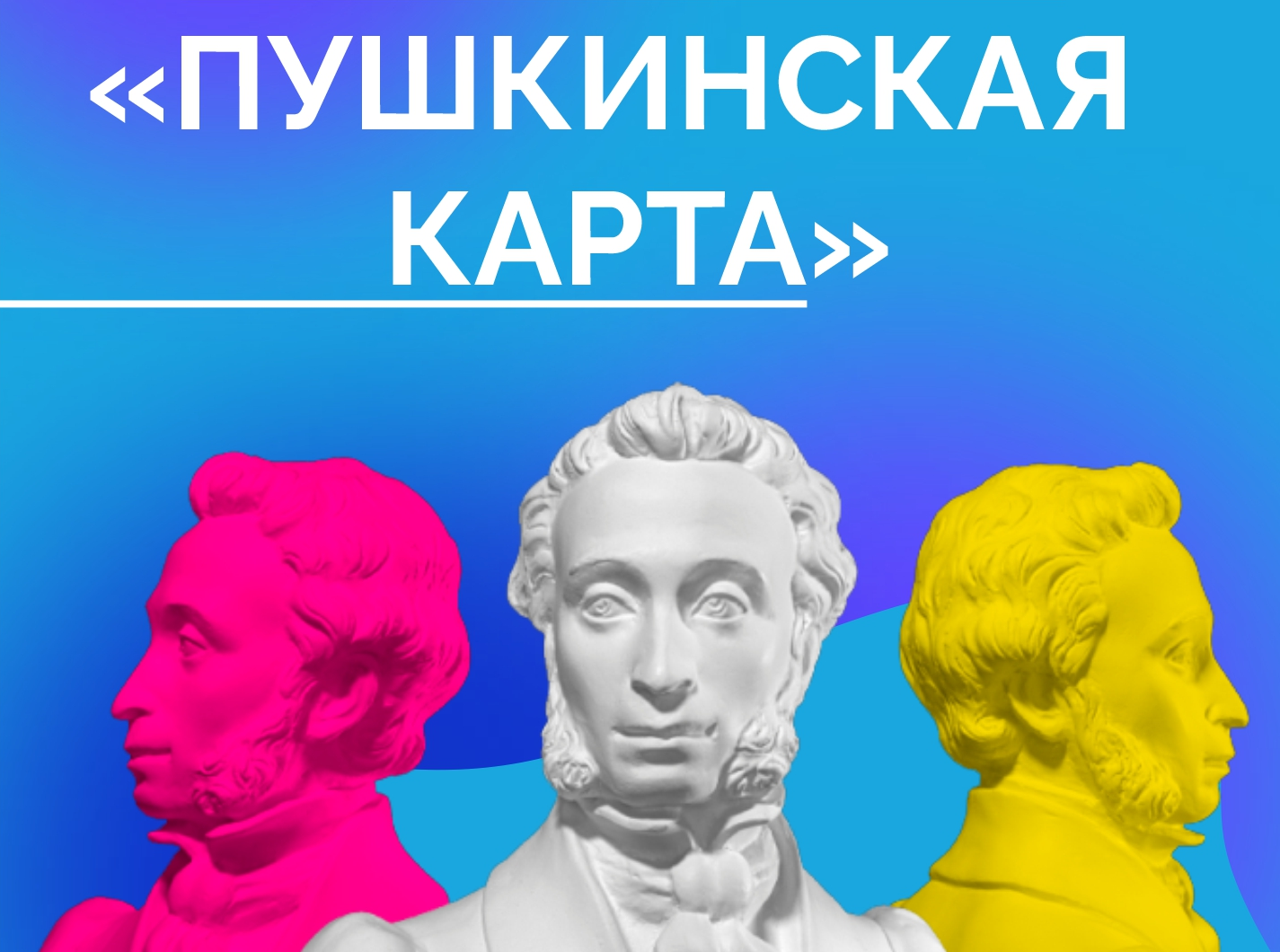 «ПУШКИНСКАЯ КАРТА»